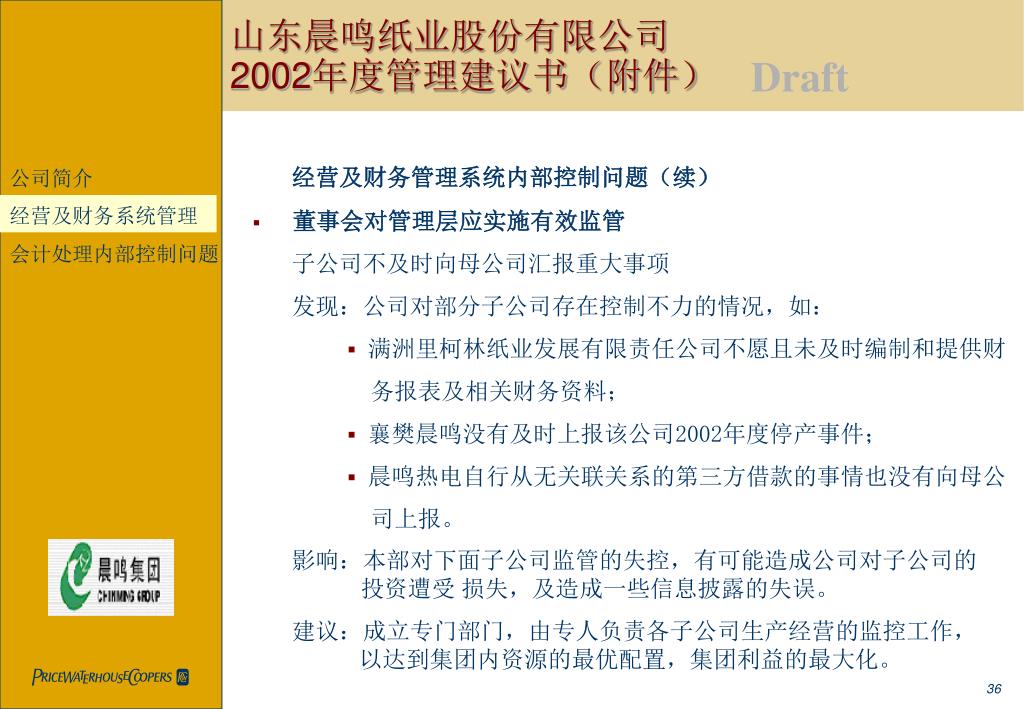 山东晨鸣纸业股份有限公司
2002年度管理建议书（附件）

Draft

公司简介

经营及财务系统管理

会计处理内部控制问题

晨鸣集团
CHENMING GROUP

PRICEWATERHOUSECOOPERS

经营及财务管理系统内部控制问题（续）

▪ 董事会对管理层应实施有效监管

子公司不及时向母公司汇报重大事项

发现：公司对部分子公司存在控制不力的情况，如：

▪ 满洲里柯林纸业发展有限责任公司不愿且未及时编制和提供财务报表及相关财务资料；

▪ 襄樊晨鸣没有及时上报该公司2002年度停产事件；

▪ 晨鸣热电自行从无关联关系的第三方借款的事情也没有向母公司上报。

影响：本部对下面子公司监管的失控，有可能造成公司对子公司的投资遭受 损失，及造成一些信息披露的失误。

建议：成立专门部门，由专人负责各子公司生产经营的监控工作，以达到集团内资源的最优配置，集团利益的最大化。

36